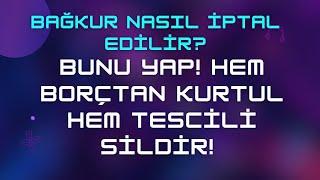 BAĞKUR NASIL İPTAL EDİLİR?

BUNU YAP! HEM BORÇTAN KURTUL HEM TESCİLİ SİLDİR!